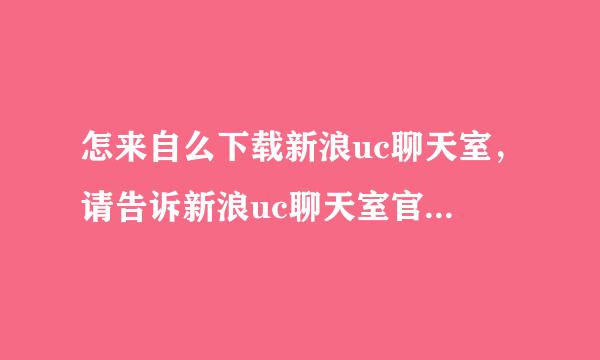 怎来自么下载新浪uc聊天室，请告诉新浪uc聊天室官...